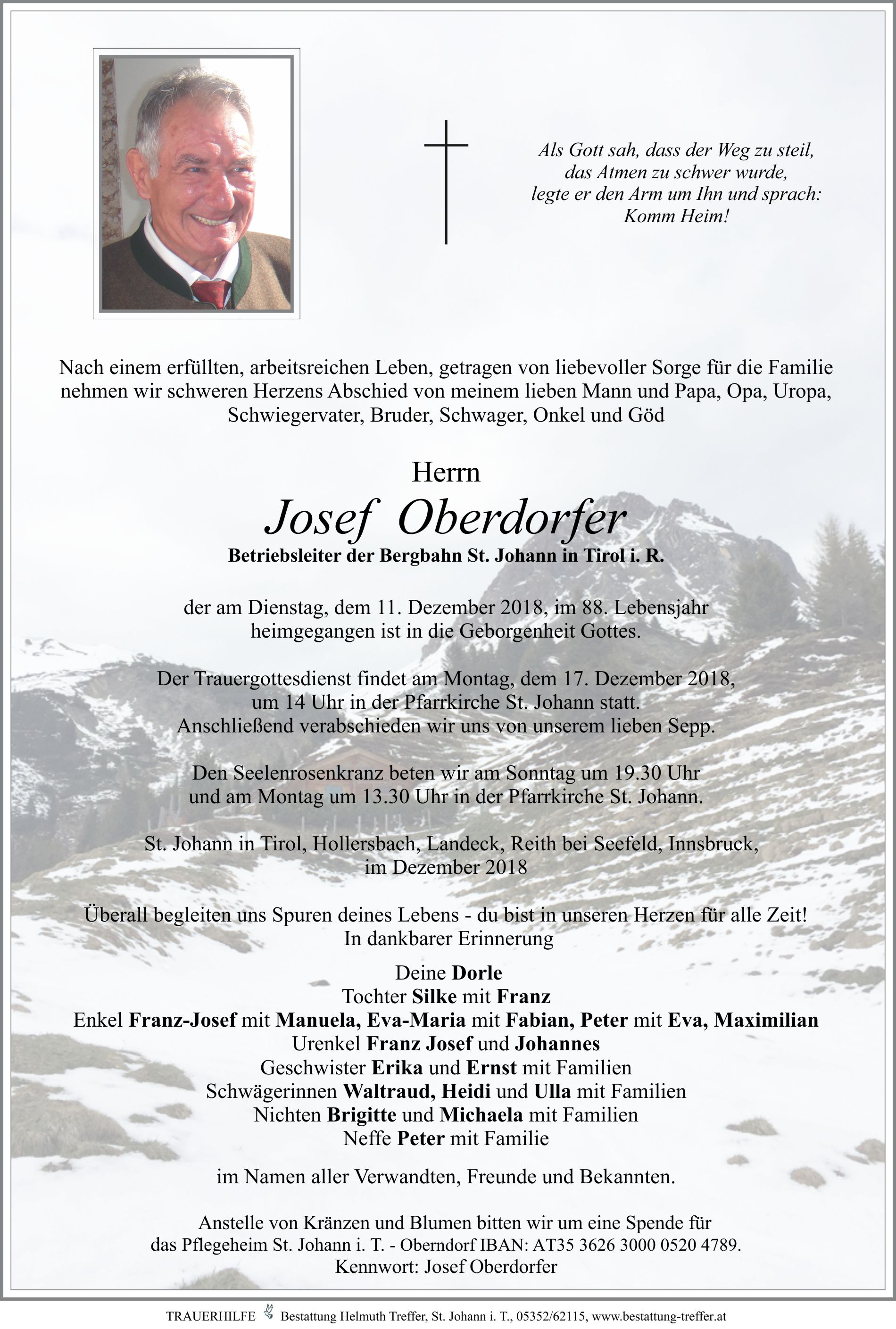 Als Gott sah, dass der Weg zu steil, das Atmen zu schwer wurde, legte er den Arm um Ihn und sprach: Komm Heim!

Nach einem erfüllten, arbeitsreichen Leben, getragen von liebevoller Sorge für die Familie nehmen wir schweren Herzens Abschied von meinem lieben Mann und Papa, Opa, Uropa, Schwiegervater, Bruder, Schwager, Onkel und Göd

Herrn
Josef Oberdorfer
Betriebsleiter der Bergbahn St. Johann in Tirol i. R.

der am Dienstag, dem 11. Dezember 2018, im 88. Lebensjahr heimgegangen ist in die Geborgenheit Gottes.

Der Trauergottesdienst findet am Montag, dem 17. Dezember 2018, um 14 Uhr in der Pfarrkirche St. Johann statt. Anschließend verabschieden wir uns von unserem lieben Sepp.

Den Seelenrosenkranz beten wir am Sonntag um 19.30 Uhr und am Montag um 13.30 Uhr in der Pfarrkirche St. Johann.

St. Johann in Tirol, Hollersbach, Landeck, Reith bei Seefeld, Innsbruck, im Dezember 2018

Überall begleiten uns Spuren deines Lebens - du bist in unseren Herzen für alle Zeit!
In dankbarer Erinnerung

Deine Dorle
Tochter Silke mit Franz
Enkel Franz-Josef mit Manuela, Eva-Maria mit Fabian, Peter mit Eva, Maximilian
Urenkel Franz Josef und Johannes
Geschwister Erika und Ernst mit Familien
Schwägerinnen Waltraud, Heidi und Ulla mit Familien
Nichten Brigitte und Michaela mit Familien
Neffe Peter mit Familie

im Namen aller Verwandten, Freunde und Bekannten.

Anstelle von Kränzen und Blumen bitten wir um eine Spende für das Pflegeheim St. Johann i. T. - Oberndorf IBAN: AT35 3626 3000 0520 4789.
Kennwort: Josef Oberdorfer

TRAUERHILFE Bestattung Helmuth Treffer, St. Johann i. T., 05352/62115, www.bestattung-treffer.at